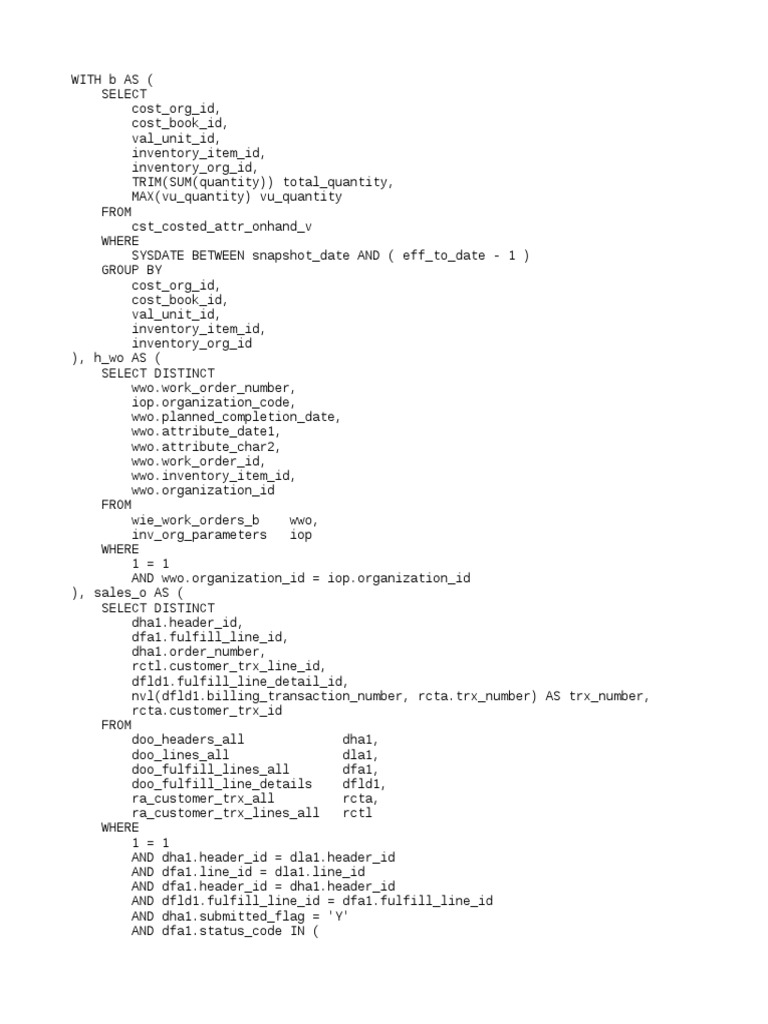 WITH b AS (
    SELECT
        cost_org_id,
        cost_book_id,
        val_unit_id,
        inventory_item_id,
        inventory_org_id,
        TRIM(SUM(quantity)) total_quantity,
        MAX(vu_quantity) vu_quantity
    FROM
        cst_costed_attr_onhand_v
    WHERE
        SYSDATE BETWEEN snapshot_date AND ( eff_to_date - 1 )
    GROUP BY
        cost_org_id,
        cost_book_id,
        val_unit_id,
        inventory_item_id,
        inventory_org_id
), h_wo AS (
    SELECT DISTINCT
        wwo.work_order_number,
        iop.organization_code,
        wwo.planned_completion_date,
        wwo.attribute_date1,
        wwo.attribute_char2,
        wwo.work_order_id,
        wwo.inventory_item_id,
        wwo.organization_id
    FROM
        wie_work_orders_b    wwo,
        inv_org_parameters   iop
    WHERE
        1 = 1
        AND wwo.organization_id = iop.organization_id
), sales_o AS (
    SELECT DISTINCT
        dha1.header_id,
        dfa1.fulfill_line_id,
        dha1.order_number,
        rctl.customer_trx_line_id,
        dfld1.fulfill_line_detail_id,
        nvl(dfld1.billing_transaction_number, rcta.trx_number) AS trx_number,
        rcta.customer_trx_id
    FROM
        doo_headers_all             dha1,
        doo_lines_all               dla1,
        doo_fulfill_lines_all       dfa1,
        doo_fulfill_line_details    dfld1,
        ra_customer_trx_all         rcta,
        ra_customer_trx_lines_all   rctl
    WHERE
        1 = 1
        AND dha1.header_id = dla1.header_id
        AND dfa1.line_id = dla1.line_id
        AND dfa1.header_id = dha1.header_id
        AND dfld1.fulfill_line_id = dfa1.fulfill_line_id
        AND dha1.submitted_flag = 'Y'
        AND dfa1.status_code IN (